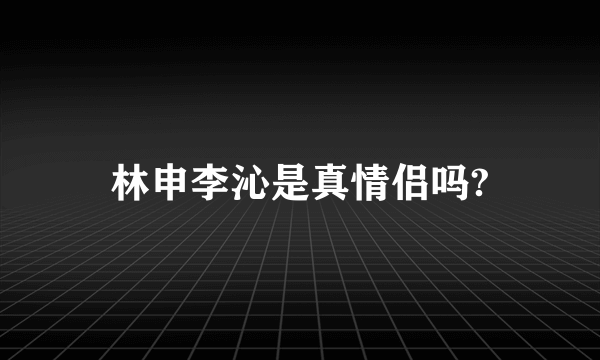 林申李沁是真情侣吗?